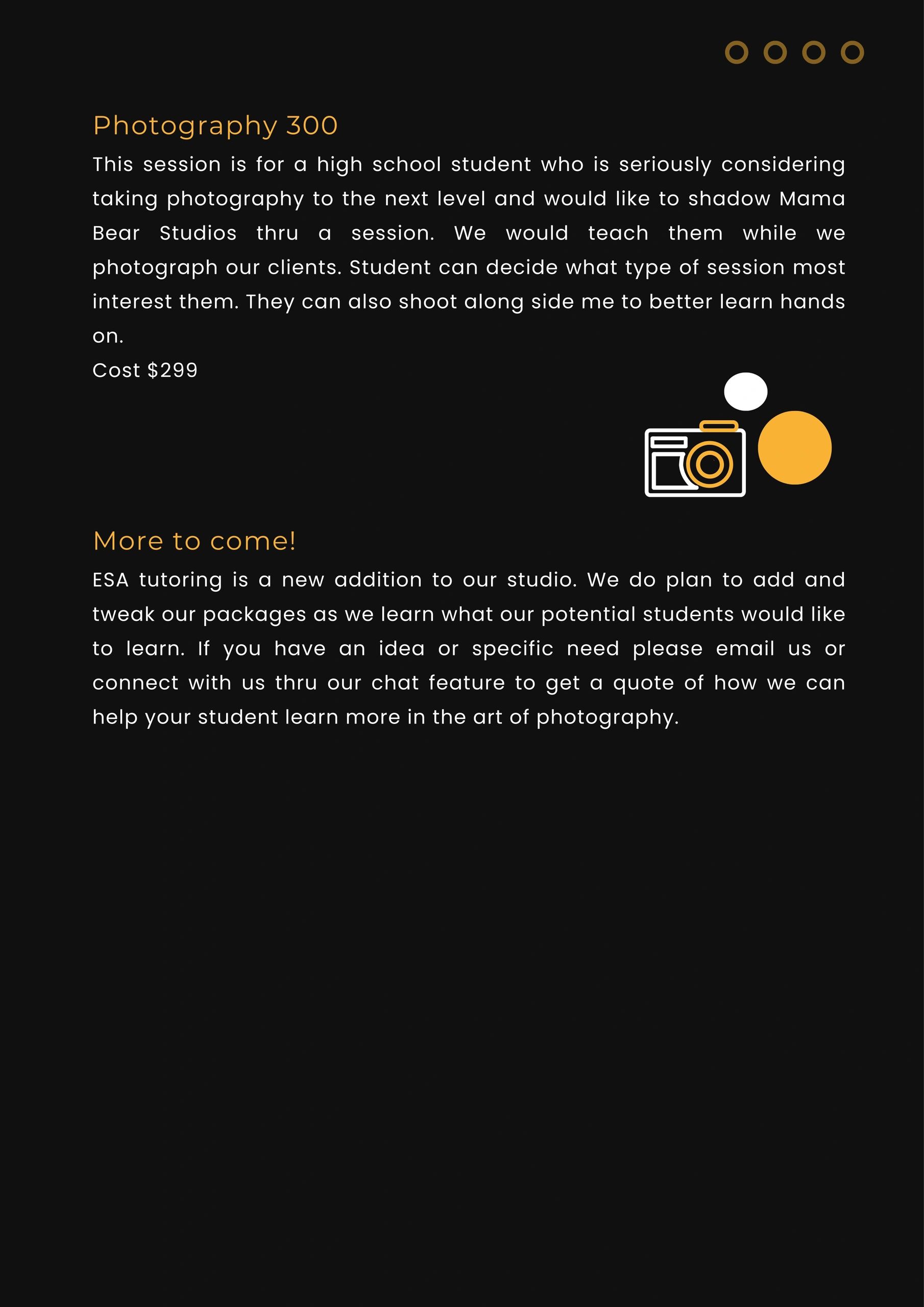 Photography 300

This session is for a high school student who is seriously considering taking photography to the next level and would like to shadow Mama Bear Studios thru a session. We would teach them while we photograph our clients. Student can decide what type of session most interest them. They can also shoot along side me to better learn hands on.

Cost $299

More to come!

ESA tutoring is a new addition to our studio. We do plan to add and tweak our packages as we learn what our potential students would like to learn. If you have an idea or specific need please email us or connect with us thru our chat feature to get a quote of how we can help your student learn more in the art of photography.